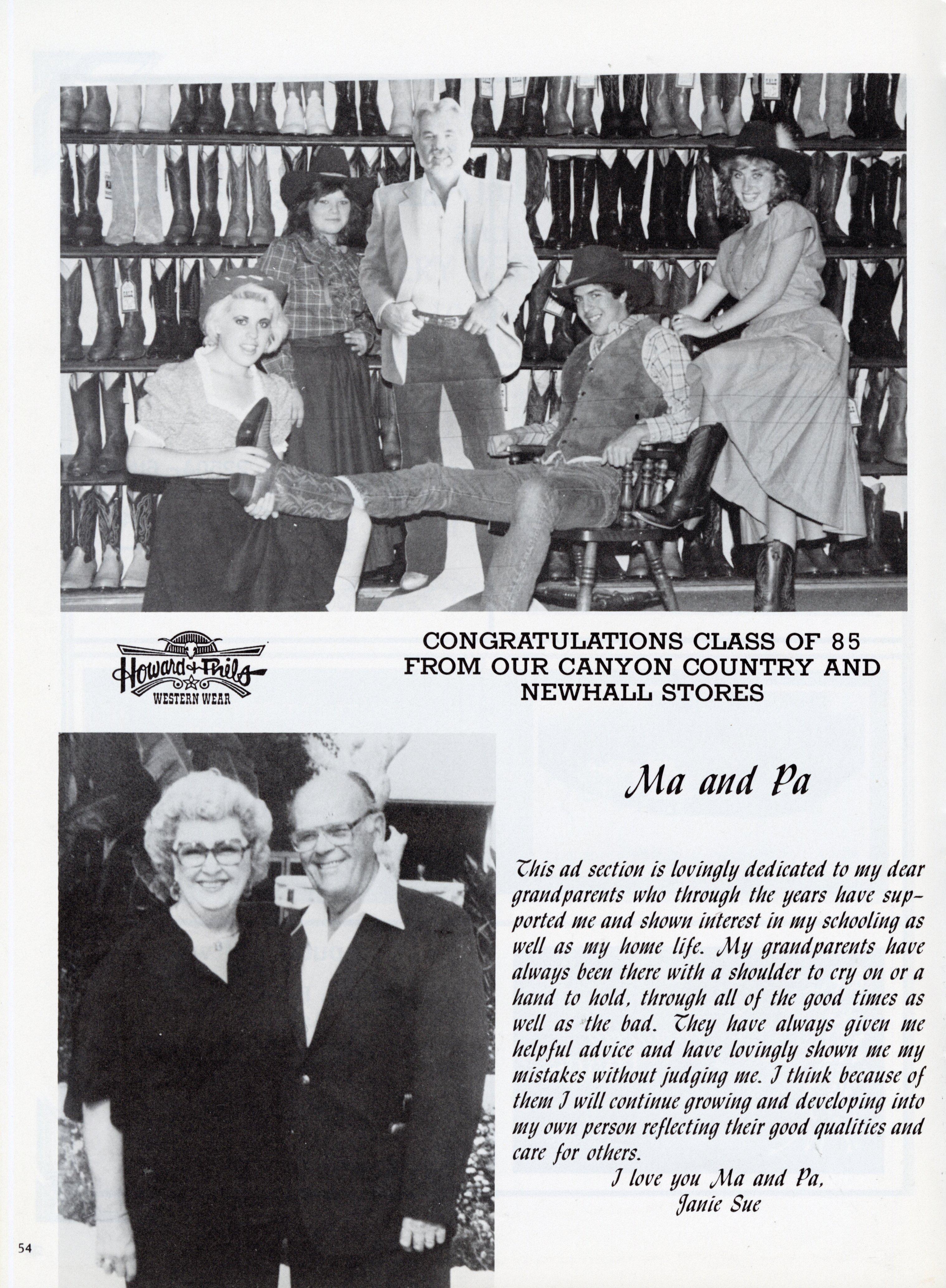 Howard + Phil's WESTERN WEAR

CONGRATULATIONS CLASS OF 85 FROM OUR CANYON COUNTRY AND NEWHALL STORES

Ma and Pa

This ad section is lovingly dedicated to my dear grandparents who through the years have supported me and shown interest in my schooling as well as my home life. My grandparents have always been there with a shoulder to cry on or a hand to hold, through all of the good times as well as the bad. They have always given me helpful advice and have lovingly shown me my mistakes without judging me. I think because of them I will continue growing and developing into my own person reflecting their good qualities and care for others.

I love you Ma and Pa,
Janie Sue

54